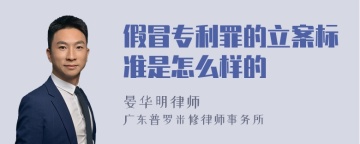 假冒专利罪的立案标准是怎么样的

晏华明律师

广东普罗米修律师事务所